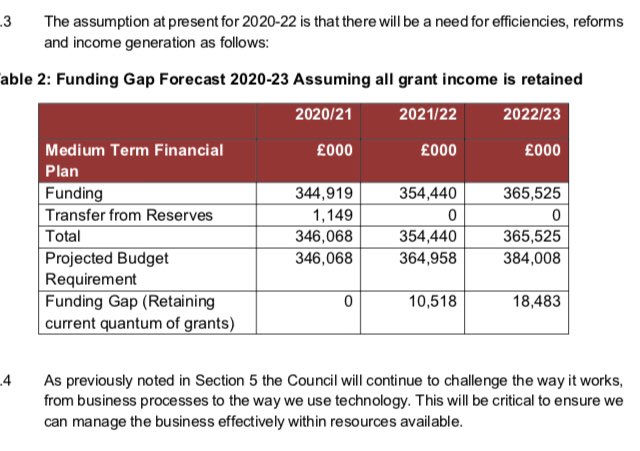 .3 The assumption at present for 2020-22 is that there will be a need for efficiencies, reforms and income generation as follows:

able 2: Funding Gap Forecast 2020-23 Assuming all grant income is retained

| | 2020/21 | 2021/22 | 2022/23 |
|---|---|---|---|
| Medium Term Financial Plan | £000 | £000 | £000 |
| Funding | 344,919 | 354,440 | 365,525 |
| Transfer from Reserves | 1,149 | 0 | 0 |
| Total | 346,068 | 354,440 | 365,525 |
| Projected Budget Requirement | 346,068 | 364,958 | 384,008 |
| Funding Gap (Retaining current quantum of grants) | 0 | 10,518 | 18,483 |

.4 As previously noted in Section 5 the Council will continue to challenge the way it works, from business processes to the way we use technology. This will be critical to ensure we can manage the business effectively within resources available.